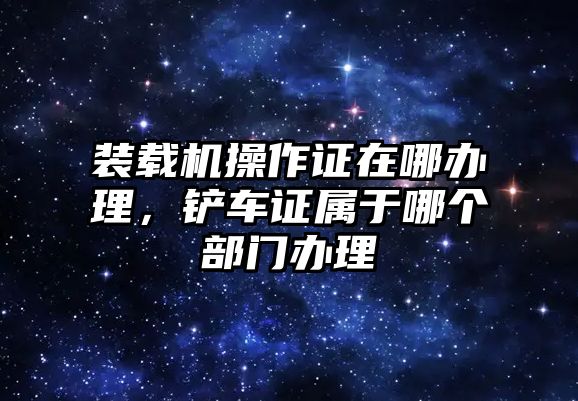 装载机操作证在哪办理，铲车证属于哪个部门办理